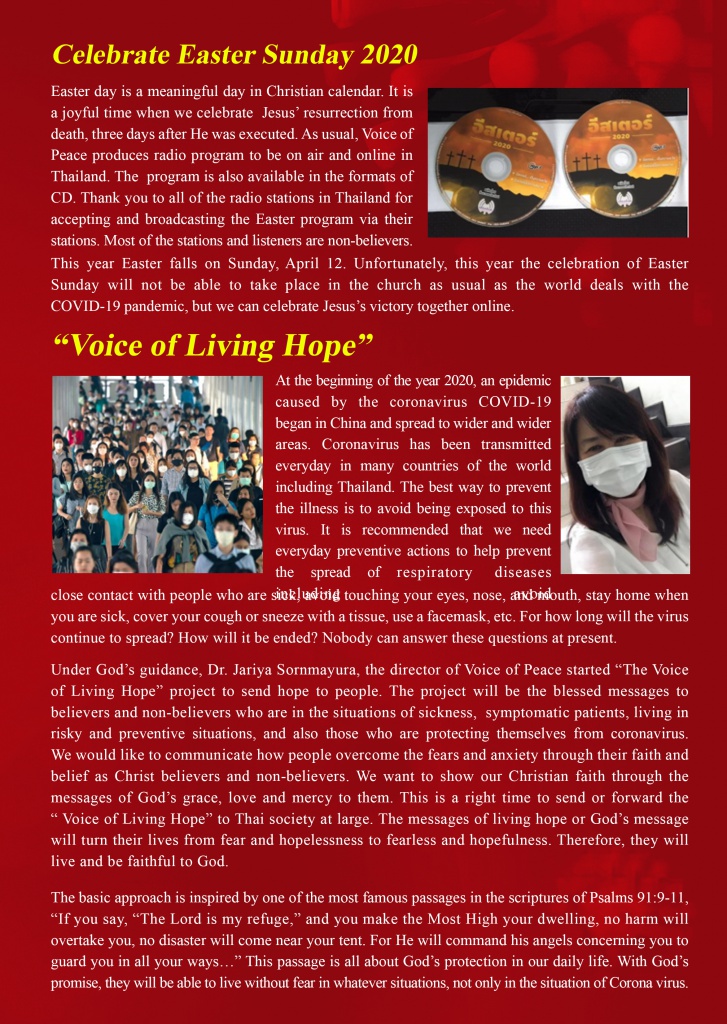 Celebrate Easter Sunday 2020

Easter day is a meaningful day in Christian calendar. It is a joyful time when we celebrate Jesus' resurrection from death, three days after He was executed. As usual, Voice of Peace produces radio program to be on air and online in Thailand. The program is also available in the formats of CD. Thank you to all of the radio stations in Thailand for accepting and broadcasting the Easter program via their stations. Most of the stations and listeners are non-believers. This year Easter falls on Sunday, April 12. Unfortunately, this year the celebration of Easter Sunday will not be able to take place in the church as usual as the world deals with the COVID-19 pandemic, but we can celebrate Jesus's victory together online.

อีสเตอร์ 2020

อีสเตอร์ 2020

"Voice of Living Hope"

At the beginning of the year 2020, an epidemic caused by the coronavirus COVID-19 began in China and spread to wider and wider areas. Coronavirus has been transmitted everyday in many countries of the world including Thailand. The best way to prevent the illness is to avoid being exposed to this virus. It is recommended that we need everyday preventive actions to help prevent the spread of respiratory diseases including avoid close contact with people who are sick, avoid touching your eyes, nose, and mouth, stay home when you are sick, cover your cough or sneeze with a tissue, use a facemask, etc. For how long will the virus continue to spread? How will it be ended? Nobody can answer these questions at present.

Under God's guidance, Dr. Jariya Sornmayura, the director of Voice of Peace started "The Voice of Living Hope" project to send hope to people. The project will be the blessed messages to believers and non-believers who are in the situations of sickness, symptomatic patients, living in risky and preventive situations, and also those who are protecting themselves from coronavirus. We would like to communicate how people overcome the fears and anxiety through their faith and belief as Christ believers and non-believers. We want to show our Christian faith through the messages of God's grace, love and mercy to them. This is a right time to send or forward the " Voice of Living Hope" to Thai society at large. The messages of living hope or God's message will turn their lives from fear and hopelessness to fearless and hopefulness. Therefore, they will live and be faithful to God.

The basic approach is inspired by one of the most famous passages in the scriptures of Psalms 91:9-11, "If you say, "The Lord is my refuge," and you make the Most High your dwelling, no harm will overtake you, no disaster will come near your tent. For He will command his angels concerning you to guard you in all your ways…" This passage is all about God's protection in our daily life. With God's promise, they will be able to live without fear in whatever situations, not only in the situation of Corona virus.